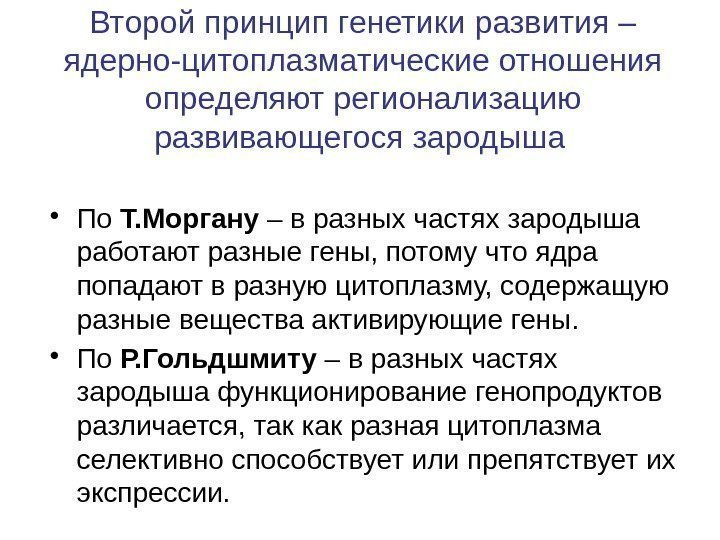 Второй принцип генетики развития – ядерно-цитоплазматические отношения определяют регионализацию развивающегося зародыша

• По Т.Моргану – в разных частях зародыша работают разные гены, потому что ядра попадают в разную цитоплазму, содержащую разные вещества активирующие гены.
• По Р.Гольдшмиту – в разных частях зародыша функционирование генопродуктов различается, так как разная цитоплазма селективно способствует или препятствует их экспрессии.